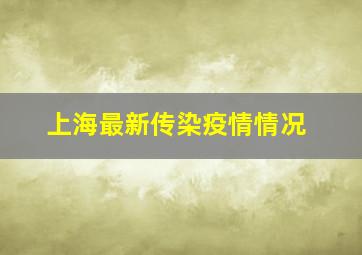 上海最新传染疫情情况